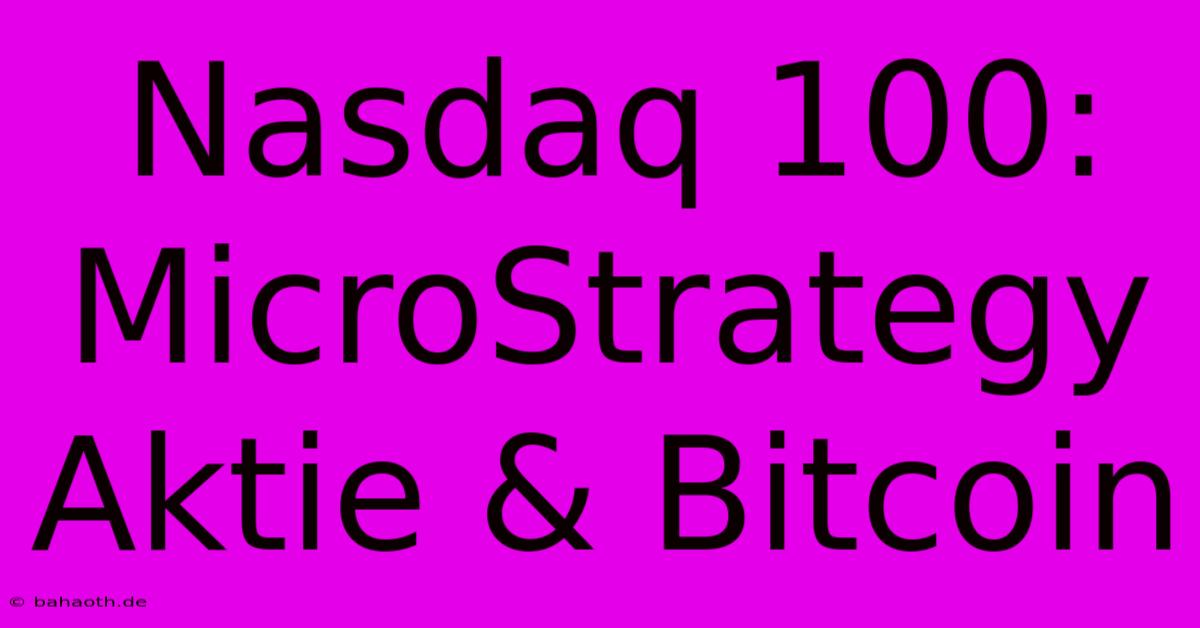 Nasdaq 100: MicroStrategy Aktie & Bitcoin

© bahaoth.de